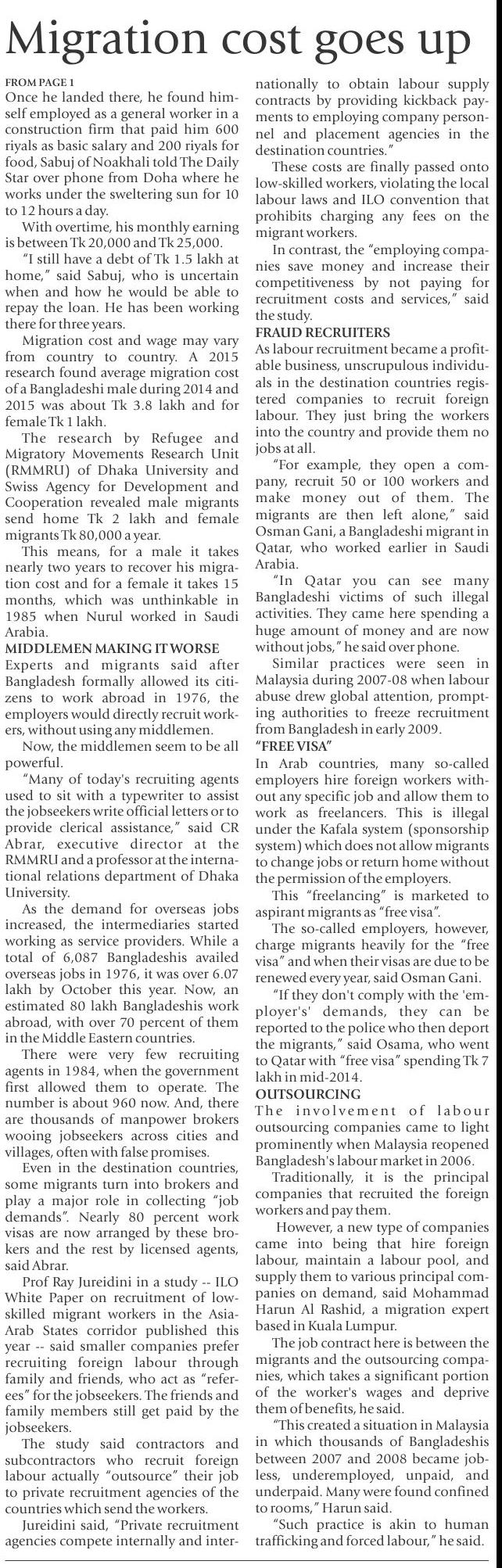 Migration cost goes up

FROM PAGE 1
Once he landed there, he found himself employed as a general worker in a construction firm that paid him 600 riyals as basic salary and 200 riyals for food, Sabuj of Noakhali told The Daily Star over phone from Doha where he works under the sweltering sun for 10 to 12 hours a day.

With overtime, his monthly earning is between Tk 20,000 and Tk 25,000.

"I still have a debt of Tk 1.5 lakh at home," said Sabuj, who is uncertain when and how he would be able to repay the loan. He has been working there for three years.

Migration cost and wage may vary from country to country. A 2015 research found average migration cost of a Bangladeshi male during 2014 and 2015 was about Tk 3.8 lakh and for female Tk 1 lakh.

The research by Refugee and Migratory Movements Research Unit (RMMRU) of Dhaka University and Swiss Agency for Development and Cooperation revealed male migrants send home Tk 2 lakh and female migrants Tk 80,000 a year.

This means, for a male it takes nearly two years to recover his migration cost and for a female it takes 15 months, which was unthinkable in 1985 when Nurul worked in Saudi Arabia.

MIDDLEMEN MAKING IT WORSE
Experts and migrants said after Bangladesh formally allowed its citizens to work abroad in 1976, the employers would directly recruit workers, without using any middlemen.

Now, the middlemen seem to be all powerful.

"Many of today's recruiting agents used to sit with a typewriter to assist the jobseekers write official letters or to provide clerical assistance," said CR Abrar, executive director at the RMMRU and a professor at the international relations department of Dhaka University.

As the demand for overseas jobs increased, the intermediaries started working as service providers. While a total of 6,087 Bangladeshis availed overseas jobs in 1976, it was over 6.07 lakh by October this year. Now, an estimated 80 lakh Bangladeshis work abroad, with over 70 percent of them in the Middle Eastern countries.

There were very few recruiting agents in 1984, when the government first allowed them to operate. The number is about 960 now. And, there are thousands of manpower brokers wooing jobseekers across cities and villages, often with false promises.

Even in the destination countries, some migrants turn into brokers and play a major role in collecting "job demands". Nearly 80 percent work visas are now arranged by these brokers and the rest by licensed agents, said Abrar.

Prof Ray Jureidini in a study -- ILO White Paper on recruitment of low-skilled migrant workers in the Asia-Arab States corridor published this year -- said smaller companies prefer recruiting foreign labour through family and friends, who act as "referees" for the jobseekers. The friends and family members still get paid by the jobseekers.

The study said contractors and subcontractors who recruit foreign labour actually "outsource" their job to private recruitment agencies of the countries which send the workers.

Jureidini said, "Private recruitment agencies compete internally and internationally to obtain labour supply contracts by providing kickback payments to employing company personnel and placement agencies in the destination countries."

These costs are finally passed onto low-skilled workers, violating the local labour laws and ILO convention that prohibits charging any fees on the migrant workers.

In contrast, the "employing companies save money and increase their competitiveness by not paying for recruitment costs and services," said the study.

FRAUD RECRUITERS
As labour recruitment became a profitable business, unscrupulous individuals in the destination countries registered companies to recruit foreign labour. They just bring the workers into the country and provide them no jobs at all.

"For example, they open a company, recruit 50 or 100 workers and make money out of them. The migrants are then left alone," said Osman Gani, a Bangladeshi migrant in Qatar, who worked earlier in Saudi Arabia.

"In Qatar you can see many Bangladeshi victims of such illegal activities. They came here spending a huge amount of money and are now without jobs," he said over phone.

Similar practices were seen in Malaysia during 2007-08 when labour abuse drew global attention, prompting authorities to freeze recruitment from Bangladesh in early 2009.

"FREE VISA"
In Arab countries, many so-called employers hire foreign workers without any specific job and allow them to work as freelancers. This is illegal under the Kafala system (sponsorship system) which does not allow migrants to change jobs or return home without the permission of the employers.

This "freelancing" is marketed to aspirant migrants as "free visa".

The so-called employers, however, charge migrants heavily for the "free visa" and when their visas are due to be renewed every year, said Osman Gani.

"If they don't comply with the 'employer's' demands, they can be reported to the police who then deport the migrants," said Osama, who went to Qatar with "free visa" spending Tk 7 lakh in mid-2014.

OUTSOURCING
The involvement of labour outsourcing companies came to light prominently when Malaysia reopened Bangladesh's labour market in 2006.

Traditionally, it is the principal companies that recruited the foreign workers and pay them.

However, a new type of companies came into being that hire foreign labour, maintain a labour pool, and supply them to various principal companies on demand, said Mohammad Harun Al Rashid, a migration expert based in Kuala Lumpur.

The job contract here is between the migrants and the outsourcing companies, which takes a significant portion of the worker's wages and deprive them of benefits, he said.

"This created a situation in Malaysia in which thousands of Bangladeshis between 2007 and 2008 became jobless, underemployed, unpaid, and underpaid. Many were found confined to rooms," Harun said.

"Such practice is akin to human trafficking and forced labour," he said.